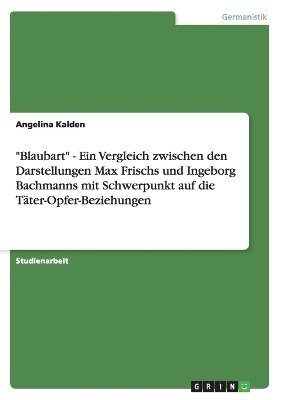 Germanistik

Angelina Kalden

"Blaubart" - Ein Vergleich zwischen den Darstellungen Max Frischs und Ingeborg Bachmanns mit Schwerpunkt auf die Täter-Opfer-Beziehungen

Studienarbeit

GRIN